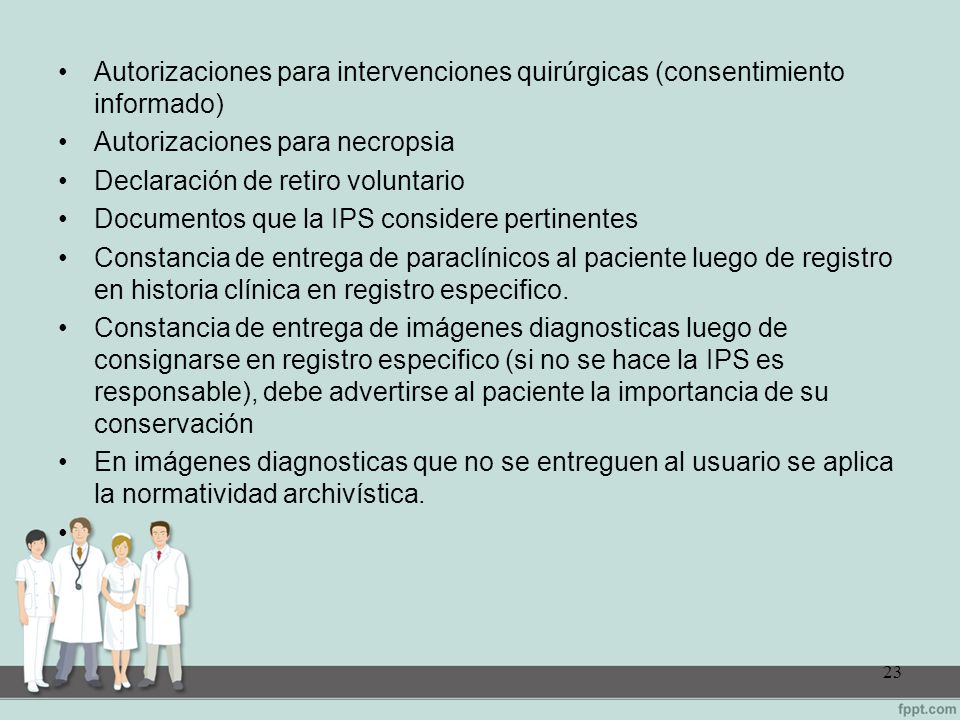 • Autorizaciones para intervenciones quirúrgicas (consentimiento informado)
• Autorizaciones para necropsia
• Declaración de retiro voluntario
• Documentos que la IPS considere pertinentes
• Constancia de entrega de paraclínicos al paciente luego de registro en historia clínica en registro especifico.
• Constancia de entrega de imágenes diagnosticas luego de consignarse en registro especifico (si no se hace la IPS es responsable), debe advertirse al paciente la importancia de su conservación
• En imágenes diagnosticas que no se entreguen al usuario se aplica la normatividad archivística.
•

23

fppt.com